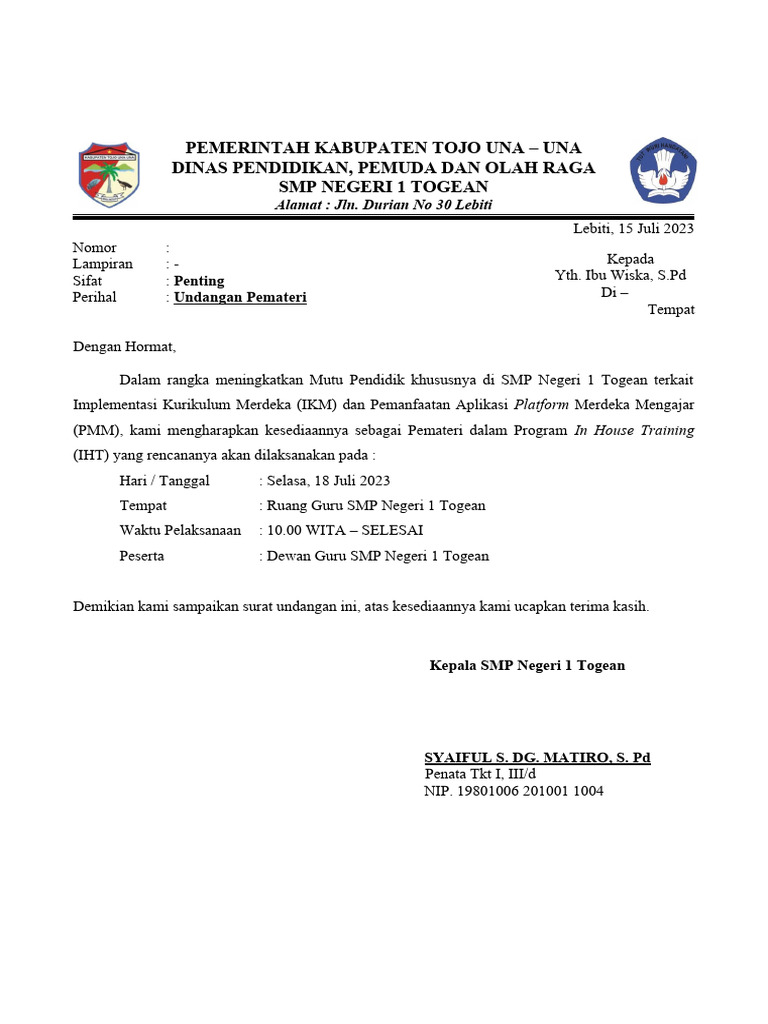 KABUPATEN TOJO UNA-UNA

PEMERINTAH KABUPATEN TOJO UNA – UNA
DINAS PENDIDIKAN, PEMUDA DAN OLAH RAGA
SMP NEGERI 1 TOGEAN
Alamat : Jln. Durian No 30 Lebiti

TUT WURI HANDAYANI

Lebiti, 15 Juli 2023

Nomor :
Lampiran : -
Sifat : Penting
Perihal : Undangan Pemateri

Kepada
Yth. Ibu Wiska, S.Pd
Di –
Tempat

Dengan Hormat,

Dalam rangka meningkatkan Mutu Pendidik khususnya di SMP Negeri 1 Togean terkait Implementasi Kurikulum Merdeka (IKM) dan Pemanfaatan Aplikasi Platform Merdeka Mengajar (PMM), kami mengharapkan kesediaannya sebagai Pemateri dalam Program In House Training (IHT) yang rencananya akan dilaksanakan pada :

Hari / Tanggal : Selasa, 18 Juli 2023
Tempat : Ruang Guru SMP Negeri 1 Togean
Waktu Pelaksanaan : 10.00 WITA – SELESAI
Peserta : Dewan Guru SMP Negeri 1 Togean

Demikian kami sampaikan surat undangan ini, atas kesediaannya kami ucapkan terima kasih.

Kepala SMP Negeri 1 Togean

SYAIFUL S. DG. MATIRO, S. Pd
Penata Tkt I, III/d
NIP. 19801006 201001 1004